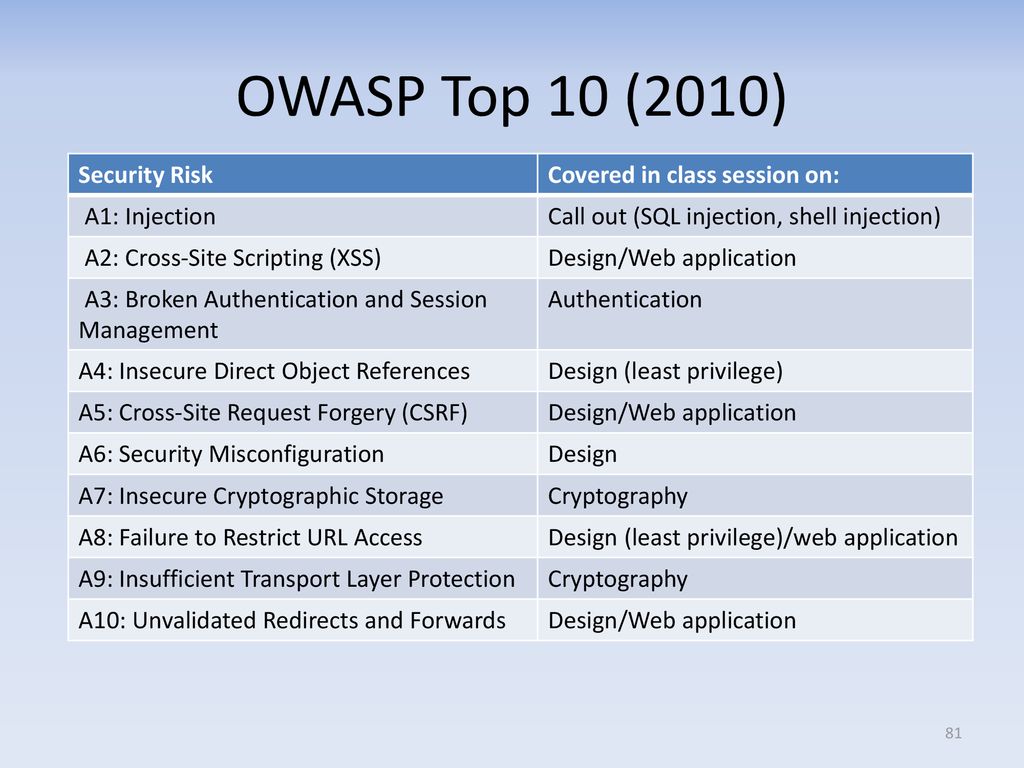 OWASP Top 10 (2010)

| Security Risk | Covered in class session on: |
|---|---|
| A1: Injection | Call out (SQL injection, shell injection) |
| A2: Cross-Site Scripting (XSS) | Design/Web application |
| A3: Broken Authentication and Session Management | Authentication |
| A4: Insecure Direct Object References | Design (least privilege) |
| A5: Cross-Site Request Forgery (CSRF) | Design/Web application |
| A6: Security Misconfiguration | Design |
| A7: Insecure Cryptographic Storage | Cryptography |
| A8: Failure to Restrict URL Access | Design (least privilege)/web application |
| A9: Insufficient Transport Layer Protection | Cryptography |
| A10: Unvalidated Redirects and Forwards | Design/Web application |

81